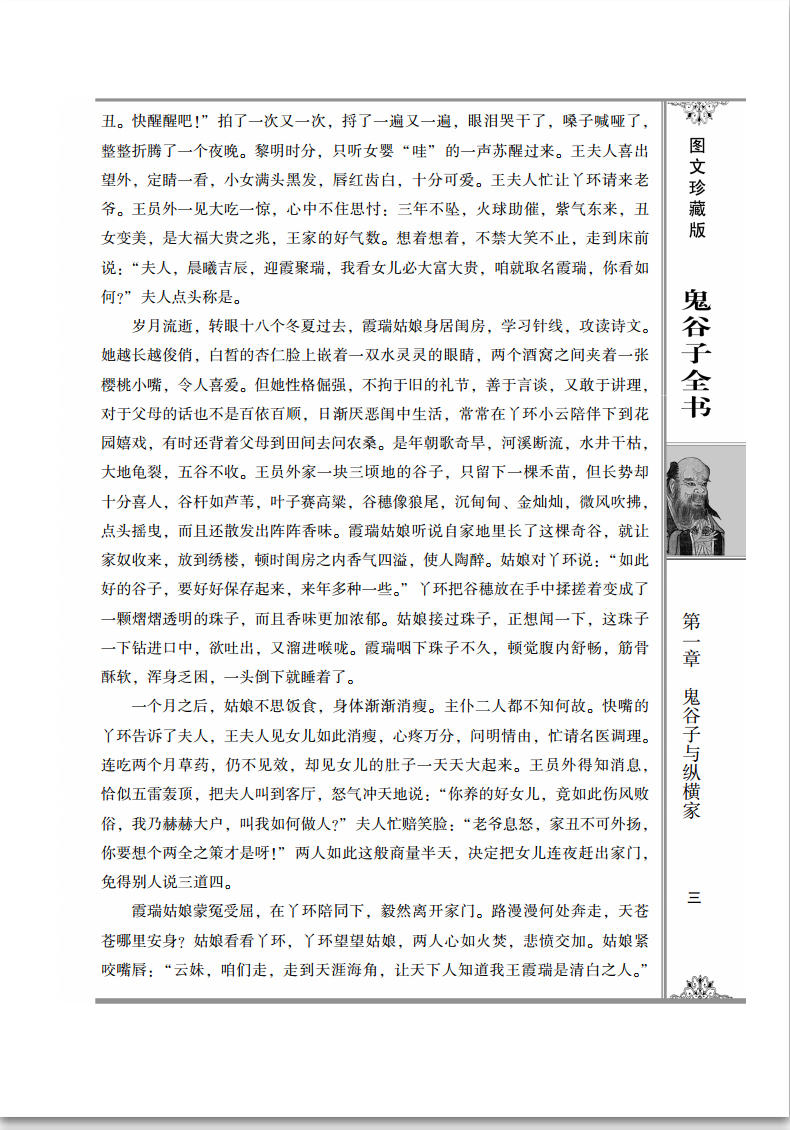 丑。快醒醒吧！”拍了一次又一次，捋了一遍又一遍，眼泪哭干了，嗓子喊哑了，整整折腾了一个夜晚。黎明时分，只听女婴“哇”的一声苏醒过来。王夫人喜出望外，定睛一看，小女满头黑发，唇红齿白，十分可爱。王夫人忙让丫环请来老爷。王员外一见大吃一惊，心中不住思忖：三年不坠，火球助催，紫气东来，丑女变美，是大福大贵之兆，王家的好气数。想着想着，不禁大笑不止，走到床前说：“夫人，晨曦吉辰，迎霞聚瑞，我看女儿必大富大贵，咱就取名霞瑞，你看如何？”夫人点头称是。

岁月流逝，转眼十八个冬夏过去，霞瑞姑娘身居闺房，学习针线，攻读诗文。她越长越俊俏，白皙的杏仁脸上嵌着一双水灵灵的眼睛，两个酒窝之间夹着一张樱桃小嘴，令人喜爱。但她性格倔强，不拘于旧的礼节，善于言谈，又敢于讲理，对于父母的话也不是百依百顺，日渐厌恶闺中生活，常常在丫环小云陪伴下到花园嬉戏，有时还背着父母到田间去问农桑。是年朝歌奇旱，河溪断流，水井干枯，大地龟裂，五谷不收。王员外家一块三顷地的谷子，只留下一棵禾苗，但长势却十分喜人，谷杆如芦苇，叶子赛高粱，谷穗像狼尾，沉甸甸、金灿灿，微风吹拂，点头摇曳，而且还散发出阵阵香味。霞瑞姑娘听说自家地里长了这棵奇谷，就让家奴收来，放到绣楼，顿时闺房之内香气四溢，使人陶醉。姑娘对丫环说：“如此好的谷子，要好好保存起来，来年多种一些。”丫环把谷穗放在手中揉搓着变成了一颗熠熠透明的珠子，而且香味更加浓郁。姑娘接过珠子，正想闻一下，这珠子一下钻进口中，欲吐出，又溜进喉咙。霞瑞咽下珠子不久，顿觉腹内舒畅，筋骨酥软，浑身乏困，一头倒下就睡着了。

一个月之后，姑娘不思饭食，身体渐渐消瘦。主仆二人都不知何故。快嘴的丫环告诉了夫人，王夫人见女儿如此消瘦，心疼万分，问明情由，忙请名医调理。连吃两个月草药，仍不见效，却见女儿的肚子一天天大起来。王员外得知消息，恰似五雷轰顶，把夫人叫到客厅，怒气冲天地说：“你养的好女儿，竟如此伤风败俗，我乃赫赫大户，叫我如何做人？”夫人忙赔笑脸：“老爷息怒，家丑不可外扬，你要想个两全之策才是呀！”两人如此这般商量半天，决定把女儿连夜赶出家门，免得别人说三道四。

霞瑞姑娘蒙冤受屈，在丫环陪同下，毅然离开家门。路漫漫何处奔走，天苍苍哪里安身？姑娘看看丫环，丫环望望姑娘，两人心如火焚，悲愤交加。姑娘紧咬嘴唇：“云妹，咱们走，走到天涯海角，让天下人知道我王霞瑞是清白之人。”

图文珍藏版

鬼谷子全书

第一章 鬼谷子与纵横家

三